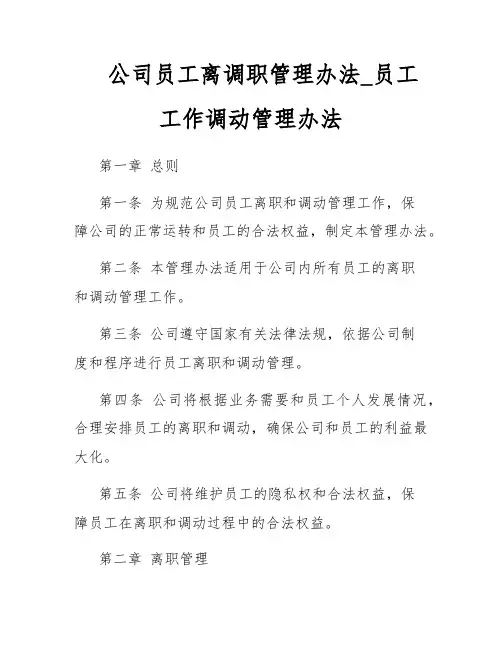 公司员工离调职管理办法_员工工作调动管理办法

第一章 总则

第一条 为规范公司员工离职和调动管理工作，保障公司的正常运转和员工的合法权益，制定本管理办法。

第二条 本管理办法适用于公司内所有员工的离职和调动管理工作。

第三条 公司遵守国家有关法律法规，依据公司制度和程序进行员工离职和调动管理。

第四条 公司将根据业务需要和员工个人发展情况，合理安排员工的离职和调动，确保公司和员工的利益最大化。

第五条 公司将维护员工的隐私权和合法权益，保障员工在离职和调动过程中的合法权益。

第二章 离职管理